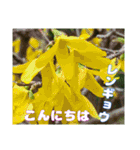 レンギョウ
こんにちは